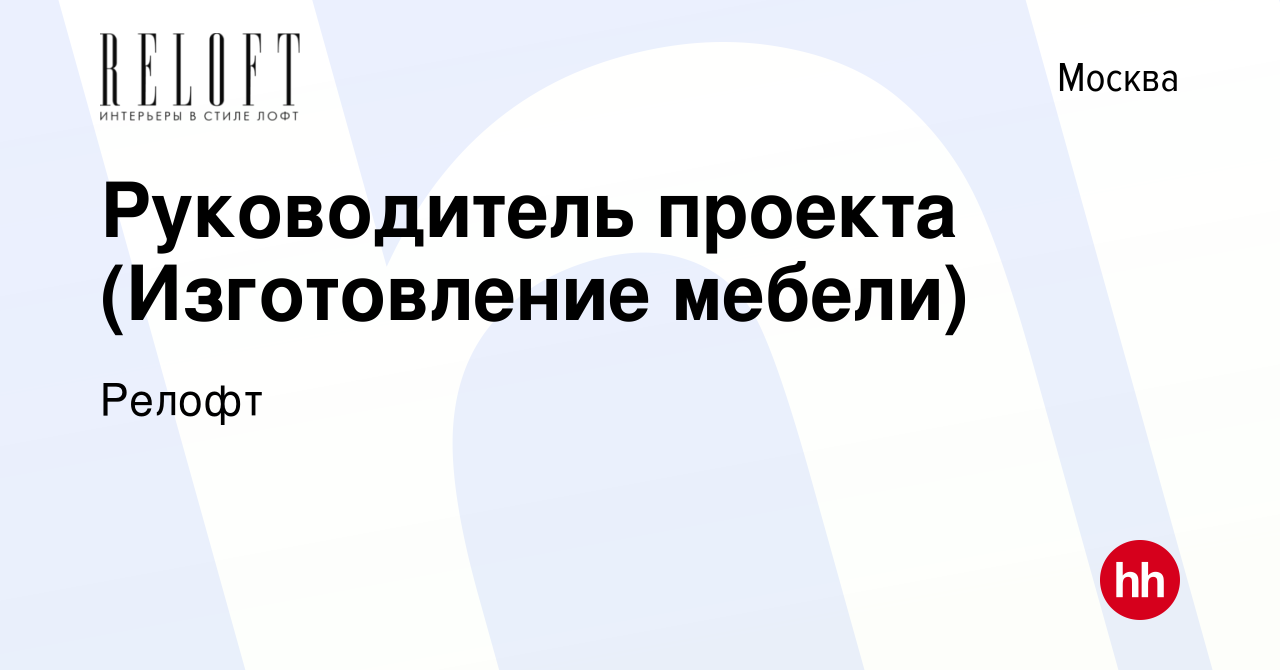 RELOFT
ИНТЕРЬЕРЫ В СТИЛЕ ЛОФТ

Москва

Руководитель проекта (Изготовление мебели)

Релофт

hh